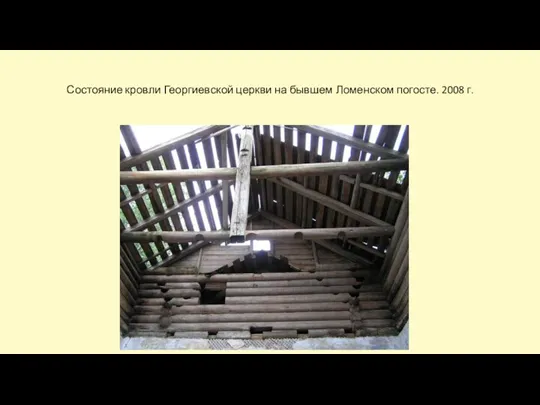 Состояние кровли Георгиевской церкви на бывшем Ломенском погосте. 2008 г.